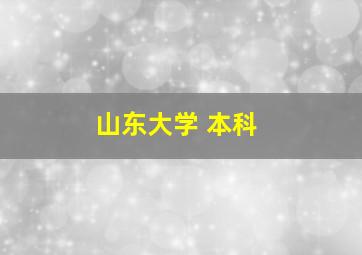 山东大学 本科